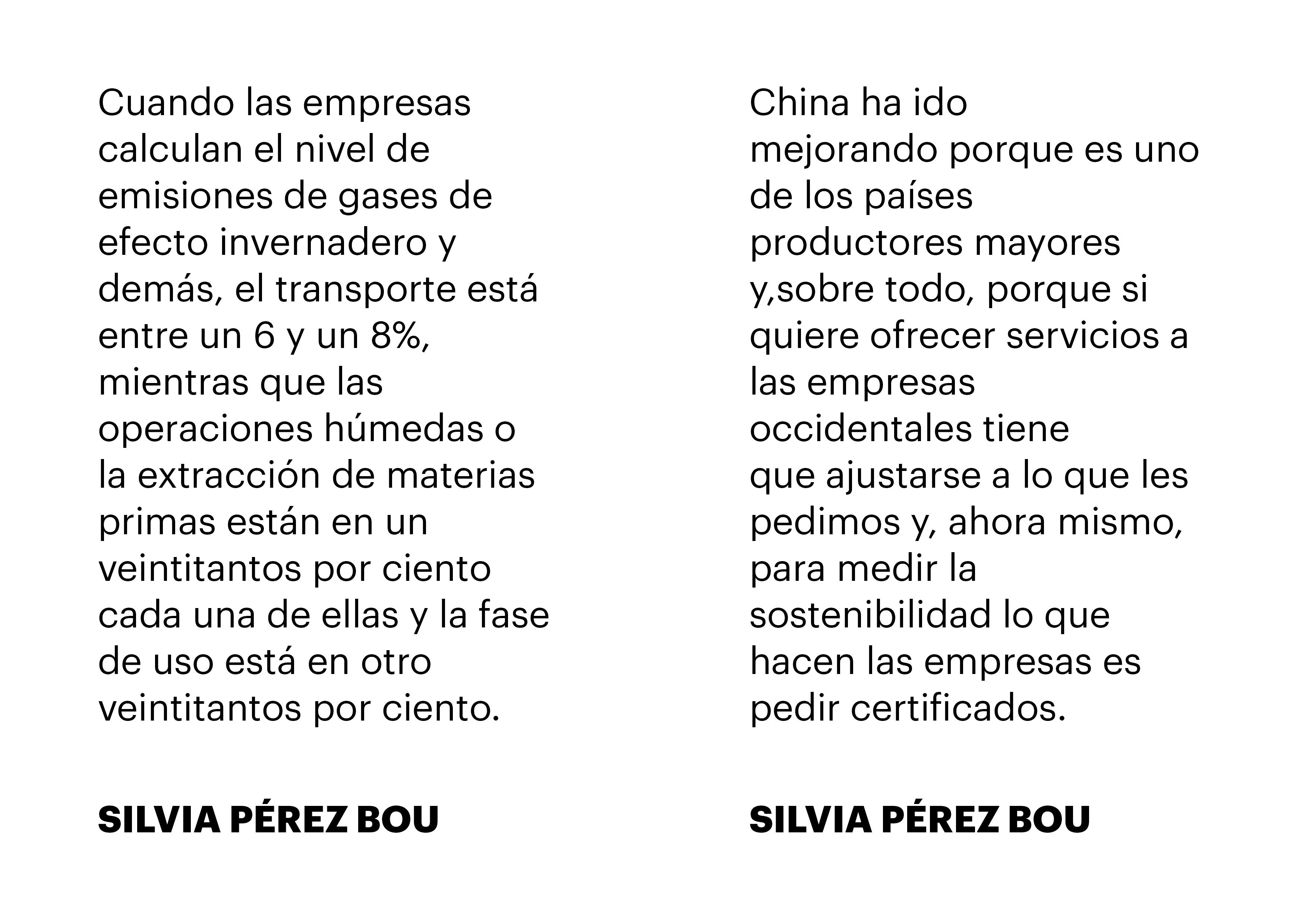 Cuando las empresas calculan el nivel de emisiones de gases de efecto invernadero y demás, el transporte está entre un 6 y un 8%, mientras que las operaciones húmedas o la extracción de materias primas están en un veintitantos por ciento cada una de ellas y la fase de uso está en otro veintitantos por ciento.

SILVIA PÉREZ BOU

China ha ido mejorando porque es uno de los países productores mayores y,sobre todo, porque si quiere ofrecer servicios a las empresas occidentales tiene que ajustarse a lo que les pedimos y, ahora mismo, para medir la sostenibilidad lo que hacen las empresas es pedir certificados.

SILVIA PÉREZ BOU